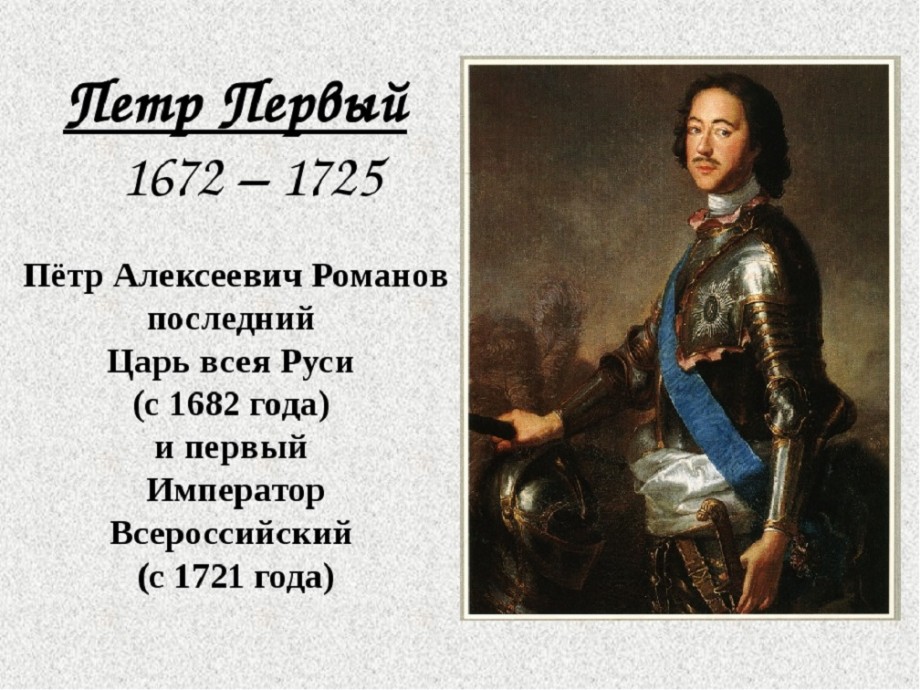 Петр Первый
1672 – 1725

Пётр Алексеевич Романов последний Царь всея Руси (с 1682 года) и первый Император Всероссийский (с 1721 года)